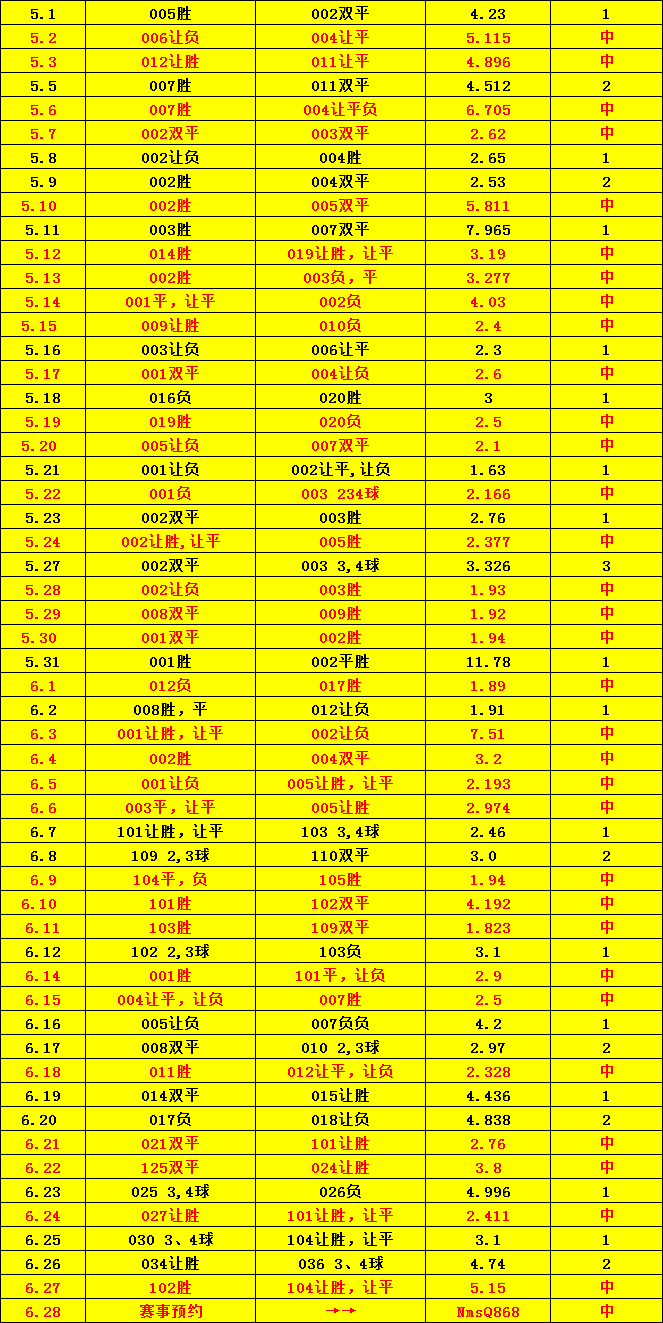 | 5.1 | 005胜 | 002双平 | 4.23 | 1 |
|---|---|---|---|---|
| 5.2 | 006让负 | 004让平 | 5.115 | 中 |
| 5.3 | 012让胜 | 011让平 | 4.896 | 中 |
| 5.5 | 007胜 | 011双平 | 4.512 | 2 |
| 5.6 | 007胜 | 004让平负 | 6.705 | 中 |
| 5.7 | 002双平 | 003双平 | 2.62 | 中 |
| 5.8 | 002让负 | 004胜 | 2.65 | 1 |
| 5.9 | 002胜 | 004双平 | 2.53 | 2 |
| 5.10 | 002胜 | 005双平 | 5.811 | 中 |
| 5.11 | 003胜 | 007双平 | 7.965 | 1 |
| 5.12 | 014胜 | 019让胜，让平 | 3.19 | 中 |
| 5.13 | 002胜 | 003负，平 | 3.277 | 中 |
| 5.14 | 001平，让平 | 002负 | 4.03 | 中 |
| 5.15 | 009让胜 | 010负 | 2.4 | 中 |
| 5.16 | 003让负 | 006让平 | 2.3 | 1 |
| 5.17 | 001双平 | 004让负 | 2.6 | 中 |
| 5.18 | 016负 | 020胜 | 3 | 1 |
| 5.19 | 019胜 | 020负 | 2.5 | 中 |
| 5.20 | 005让负 | 007双平 | 2.1 | 中 |
| 5.21 | 001让负 | 002让平,让负 | 1.63 | 1 |
| 5.22 | 001负 | 003 234球 | 2.166 | 中 |
| 5.23 | 002双平 | 003胜 | 2.76 | 1 |
| 5.24 | 002让胜,让平 | 005胜 | 2.377 | 中 |
| 5.27 | 002双平 | 003 3,4球 | 3.326 | 3 |
| 5.28 | 002让负 | 003胜 | 1.93 | 中 |
| 5.29 | 008双平 | 009胜 | 1.92 | 中 |
| 5.30 | 001双平 | 002胜 | 1.94 | 中 |
| 5.31 | 001胜 | 002平胜 | 11.78 | 1 |
| 6.1 | 012负 | 017胜 | 1.89 | 中 |
| 6.2 | 008胜，平 | 012让负 | 1.91 | 1 |
| 6.3 | 001让胜，让平 | 002让负 | 7.51 | 中 |
| 6.4 | 002胜 | 004双平 | 3.2 | 中 |
| 6.5 | 001让负 | 005让胜，让平 | 2.193 | 中 |
| 6.6 | 003平，让平 | 005让胜 | 2.974 | 中 |
| 6.7 | 101让胜，让平 | 103 3,4球 | 2.46 | 1 |
| 6.8 | 109 2,3球 | 110双平 | 3.0 | 2 |
| 6.9 | 104平，负 | 105胜 | 1.94 | 中 |
| 6.10 | 101胜 | 102双平 | 4.192 | 中 |
| 6.11 | 103胜 | 109双平 | 1.823 | 中 |
| 6.12 | 102 2,3球 | 103负 | 3.1 | 1 |
| 6.14 | 001胜 | 101平，让负 | 2.9 | 中 |
| 6.15 | 004让平，让负 | 007胜 | 2.5 | 中 |
| 6.16 | 005让负 | 007负负 | 4.2 | 1 |
| 6.17 | 008双平 | 010 2,3球 | 2.97 | 2 |
| 6.18 | 011胜 | 012让平，让负 | 2.328 | 中 |
| 6.19 | 014双平 | 015让胜 | 4.436 | 1 |
| 6.20 | 017负 | 018让负 | 4.838 | 2 |
| 6.21 | 021双平 | 101让胜 | 2.76 | 中 |
| 6.22 | 125双平 | 024让胜 | 3.8 | 中 |
| 6.23 | 025 3,4球 | 026负 | 4.996 | 1 |
| 6.24 | 027让胜 | 101让胜，让平 | 2.411 | 中 |
| 6.25 | 030 3、4球 | 104让胜，让平 | 3.1 | 1 |
| 6.26 | 034让胜 | 036 3、4球 | 4.74 | 2 |
| 6.27 | 102胜 | 104让胜，让平 | 5.15 | 中 |
| 6.28 | 赛事预约 | →→ | NmsQ868 | 中 |